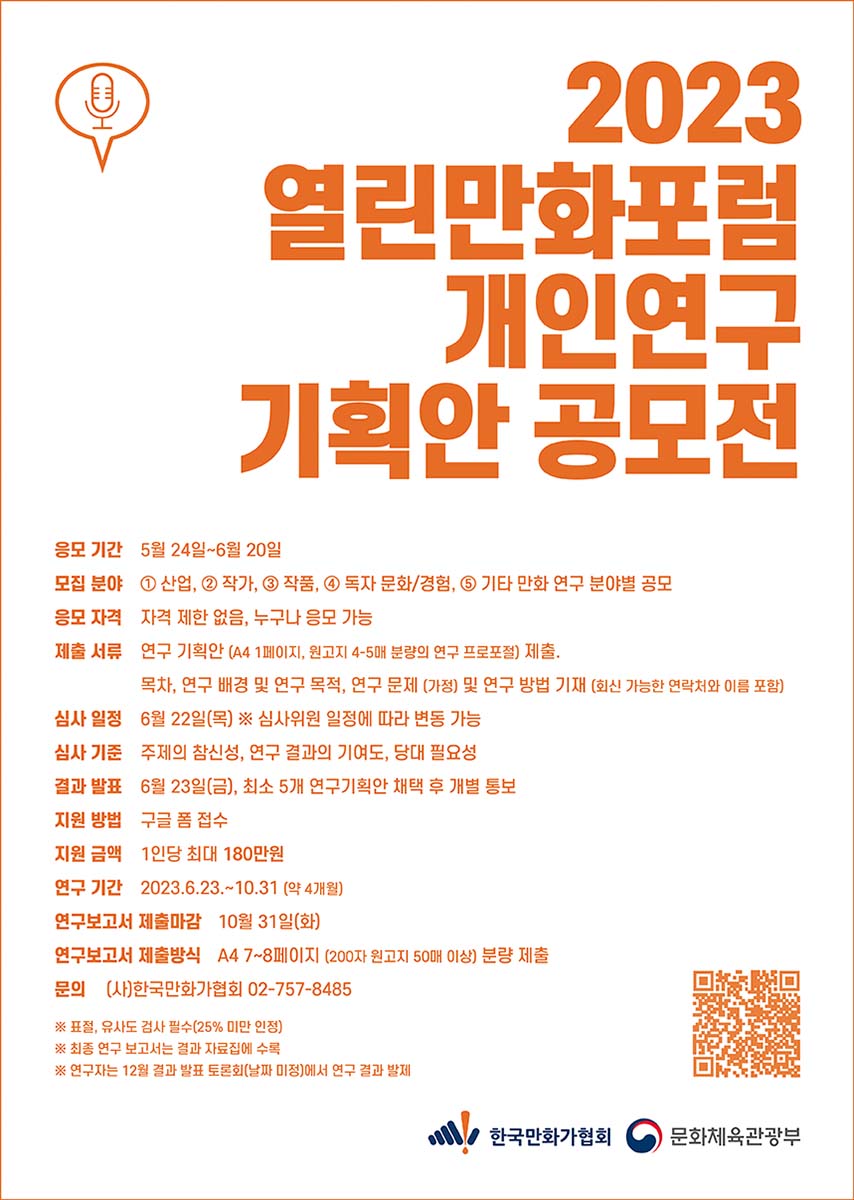 2023
열린만화포럼
개인연구
기획안 공모전

응모 기간 5월 24일~6월 20일

모집 분야 ① 산업, ② 작가, ③ 작품, ④ 독자 문화/경험, ⑤ 기타 만화 연구 분야별 공모

응모 자격 자격 제한 없음, 누구나 응모 가능

제출 서류 연구 기획안 (A4 1페이지, 원고지 4-5매 분량의 연구 프로포절) 제출.
목차, 연구 배경 및 연구 목적, 연구 문제 (가정) 및 연구 방법 기재 (회신 가능한 연락처와 이름 포함)

심사 일정 6월 22일(목) ※ 심사위원 일정에 따라 변동 가능

심사 기준 주제의 참신성, 연구 결과의 기여도, 당대 필요성

결과 발표 6월 23일(금), 최소 5개 연구기획안 채택 후 개별 통보

지원 방법 구글 폼 접수

지원 금액 1인당 최대 180만원

연구 기간 2023.6.23.~10.31 (약 4개월)

연구보고서 제출마감 10월 31일(화)

연구보고서 제출방식 A4 7~8페이지 (200자 원고지 50매 이상) 분량 제출

문의 (사)한국만화가협회 02-757-8485

※ 표절, 유사도 검사 필수(25% 미만 인정)
※ 최종 연구 보고서는 결과 자료집에 수록
※ 연구자는 12월 결과 발표 토론회(날짜 미정)에서 연구 결과 발제

한국만화가협회 문화체육관광부